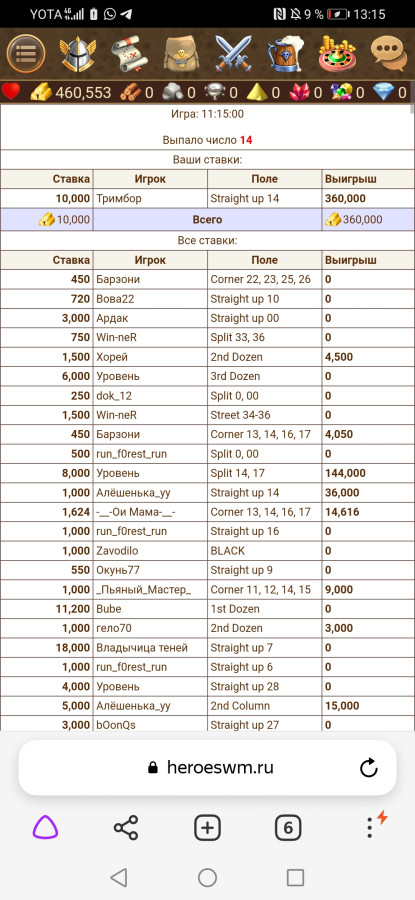 YOTA 4G 9 % 13:15

460,553 0 0 0 0 0 0 0

Игра: 11:15:00

Выпало число 14

Ваши ставки:

| Ставка | Игрок | Поле | Выигрыш |
|---|---|---|---|
| 10,000 | Тримбор | Straight up 14 | 360,000 |
| 10,000 | Всего | | 360,000 |

Все ставки:

| Ставка | Игрок | Поле | Выигрыш |
|---|---|---|---|
| 450 | Барзони | Corner 22, 23, 25, 26 | 0 |
| 720 | Вова22 | Straight up 10 | 0 |
| 3,000 | Ардак | Straight up 00 | 0 |
| 750 | Win-neR | Split 33, 36 | 0 |
| 1,500 | Хорей | 2nd Dozen | 4,500 |
| 6,000 | Уровень | 3rd Dozen | 0 |
| 250 | dok_12 | Split 0, 00 | 0 |
| 1,500 | Win-neR | Street 34-36 | 0 |
| 450 | Барзони | Corner 13, 14, 16, 17 | 4,050 |
| 500 | run_f0rest_run | Split 0, 00 | 0 |
| 8,000 | Уровень | Split 14, 17 | 144,000 |
| 1,000 | Алёшенька_уу | Straight up 14 | 36,000 |
| 1,624 | -__-Ои Мама-__- | Corner 13, 14, 16, 17 | 14,616 |
| 1,000 | run_f0rest_run | Straight up 16 | 0 |
| 1,000 | Zavodilo | BLACK | 0 |
| 550 | Окунь77 | Straight up 9 | 0 |
| 1,000 | _Пьяный_Мастер_ | Corner 11, 12, 14, 15 | 9,000 |
| 11,200 | Bube | 1st Dozen | 0 |
| 1,000 | гело70 | 2nd Dozen | 3,000 |
| 18,000 | Владычица теней | Straight up 7 | 0 |
| 1,000 | run_f0rest_run | Straight up 6 | 0 |
| 4,000 | Уровень | Straight up 28 | 0 |
| 5,000 | Алёшенька_уу | 2nd Column | 15,000 |
| 3,000 | bOonQs | Straight up 27 | 0 |

heroeswm.ru

6